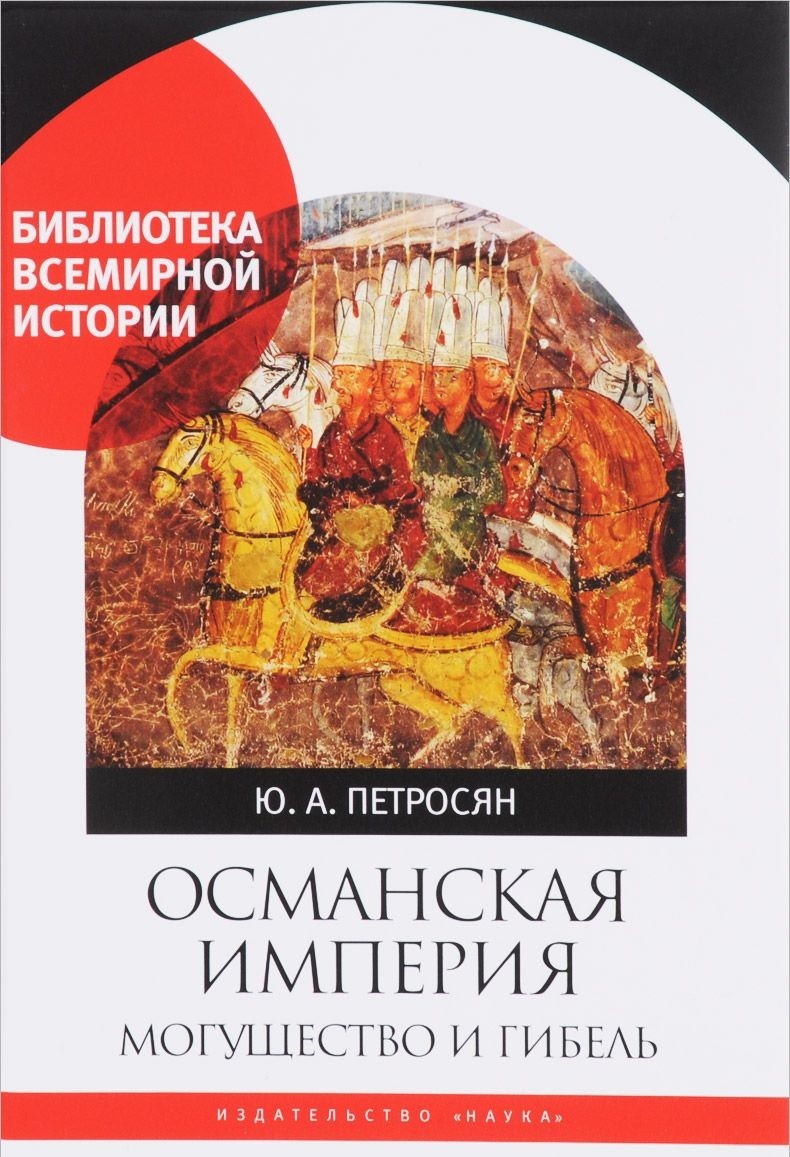 БИБЛИОТЕКА ВСЕМИРНОЙ ИСТОРИИ

Ю. А. ПЕТРОСЯН

ОСМАНСКАЯ ИМПЕРИЯ
МОГУЩЕСТВО И ГИБЕЛЬ

ИЗДАТЕЛЬСТВО «НАУКА»